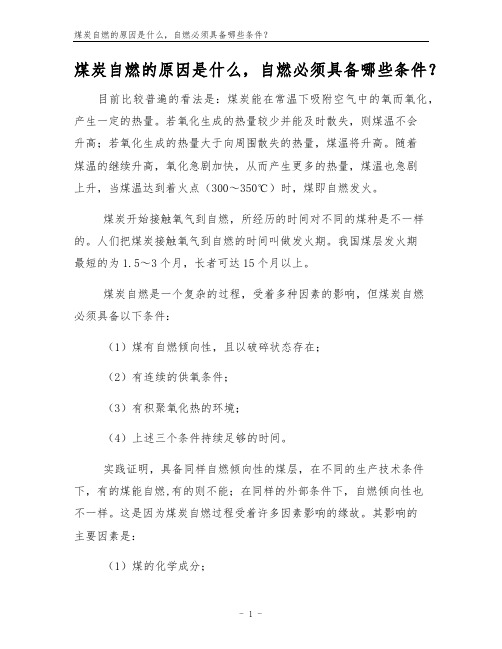 煤炭自燃的原因是什么，自燃必须具备哪些条件？

煤炭自燃的原因是什么，自燃必须具备哪些条件？

目前比较普遍的看法是：煤炭能在常温下吸附空气中的氧而氧化，产生一定的热量。若氧化生成的热量较少并能及时散失，则煤温不会升高；若氧化生成的热量大于向周围散失的热量，煤温将升高。随着煤温的继续升高，氧化急剧加快，从而产生更多的热量，煤温也急剧上升，当煤温达到着火点（300～350℃）时，煤即自燃发火。

煤炭开始接触氧气到自燃，所经历的时间对不同的煤种是不一样的。人们把煤炭接触氧气到自燃的时间叫做发火期。我国煤层发火期最短的为 1.5～3 个月，长者可达 15 个月以上。

煤炭自燃是一个复杂的过程，受着多种因素的影响，但煤炭自燃必须具备以下条件：

（1）煤有自燃倾向性，且以破碎状态存在；

（2）有连续的供氧条件；

（3）有积聚氧化热的环境；

（4）上述三个条件持续足够的时间。

实践证明，具备同样自燃倾向性的煤层，在不同的生产技术条件下，有的煤能自燃,有的则不能；在同样的外部条件下，自燃倾向性也不一样。这是因为煤炭自燃过程受着许多因素影响的缘故。其影响的主要因素是：

（1）煤的化学成分；

- 1 -